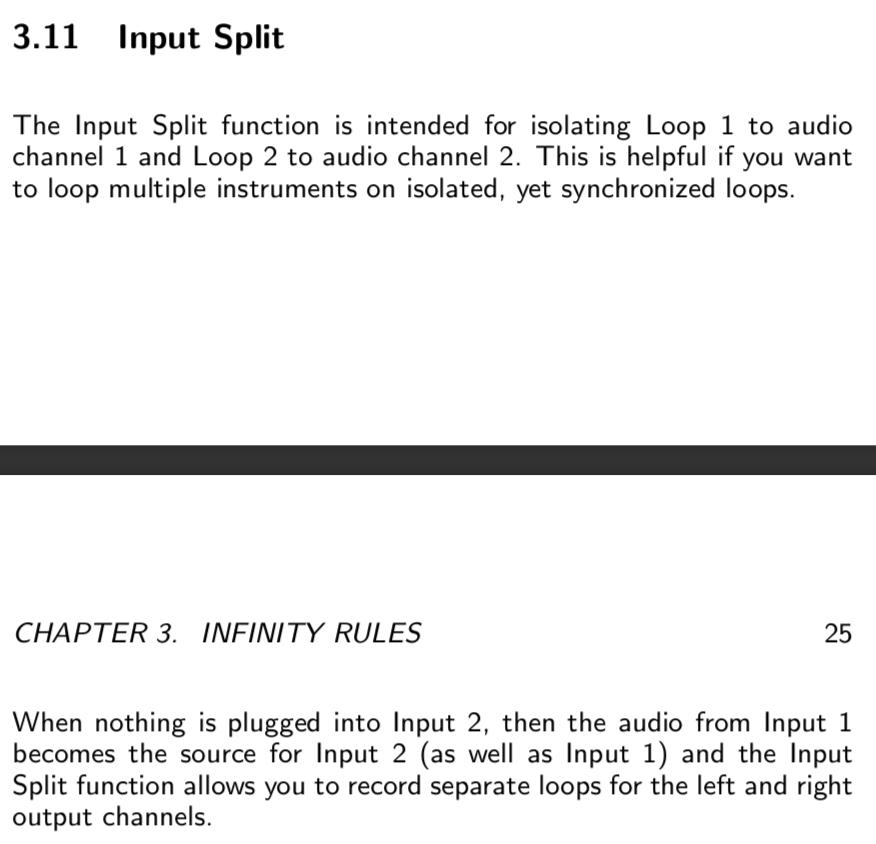 3.11 Input Split

The Input Split function is intended for isolating Loop 1 to audio channel 1 and Loop 2 to audio channel 2. This is helpful if you want to loop multiple instruments on isolated, yet synchronized loops.

CHAPTER 3. INFINITY RULES 25

When nothing is plugged into Input 2, then the audio from Input 1 becomes the source for Input 2 (as well as Input 1) and the Input Split function allows you to record separate loops for the left and right output channels.